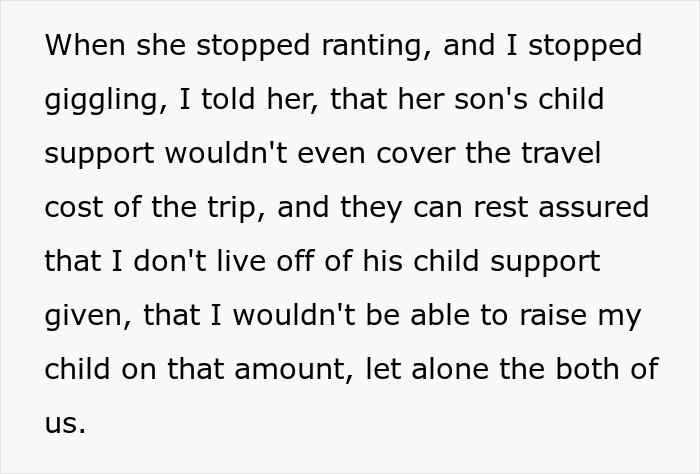 When she stopped ranting, and I stopped giggling, I told her, that her son's child support wouldn't even cover the travel cost of the trip, and they can rest assured that I don't live off of his child support given, that I wouldn't be able to raise my child on that amount, let alone the both of us.